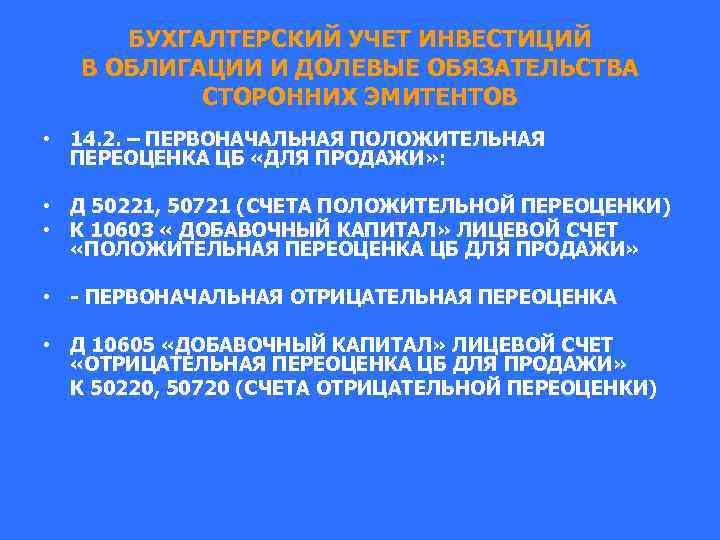 БУХГАЛТЕРСКИЙ УЧЕТ ИНВЕСТИЦИЙ В ОБЛИГАЦИИ И ДОЛЕВЫЕ ОБЯЗАТЕЛЬСТВА СТОРОННИХ ЭМИТЕНТОВ

• 14.2. – ПЕРВОНАЧАЛЬНАЯ ПОЛОЖИТЕЛЬНАЯ ПЕРЕОЦЕНКА ЦБ «ДЛЯ ПРОДАЖИ»:

• Д 50221, 50721 (СЧЕТА ПОЛОЖИТЕЛЬНОЙ ПЕРЕОЦЕНКИ)
• К 10603 « ДОБАВОЧНЫЙ КАПИТАЛ» ЛИЦЕВОЙ СЧЕТ «ПОЛОЖИТЕЛЬНАЯ ПЕРЕОЦЕНКА ЦБ ДЛЯ ПРОДАЖИ»

• - ПЕРВОНАЧАЛЬНАЯ ОТРИЦАТЕЛЬНАЯ ПЕРЕОЦЕНКА

• Д 10605 «ДОБАВОЧНЫЙ КАПИТАЛ» ЛИЦЕВОЙ СЧЕТ «ОТРИЦАТЕЛЬНАЯ ПЕРЕОЦЕНКА ЦБ ДЛЯ ПРОДАЖИ»
К 50220, 50720 (СЧЕТА ОТРИЦАТЕЛЬНОЙ ПЕРЕОЦЕНКИ)